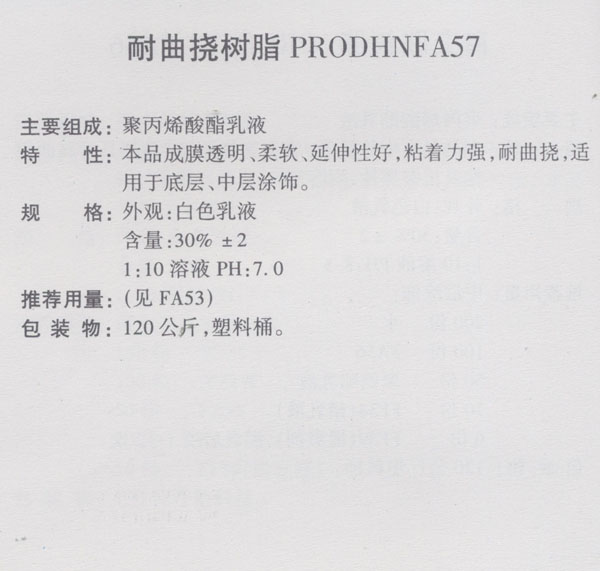 耐曲挠树脂 PRODHNFA57

主要组成：聚丙烯酸酯乳液
特　　性：本品成膜透明、柔软、延伸性好，粘着力强，耐曲挠，适用于底层、中层涂饰。
规　　格：外观：白色乳液
含量：30% ±2
1:10 溶液 PH:7.0
推荐用量：(见 FA53)
包 装 物：120 公斤，塑料桶。